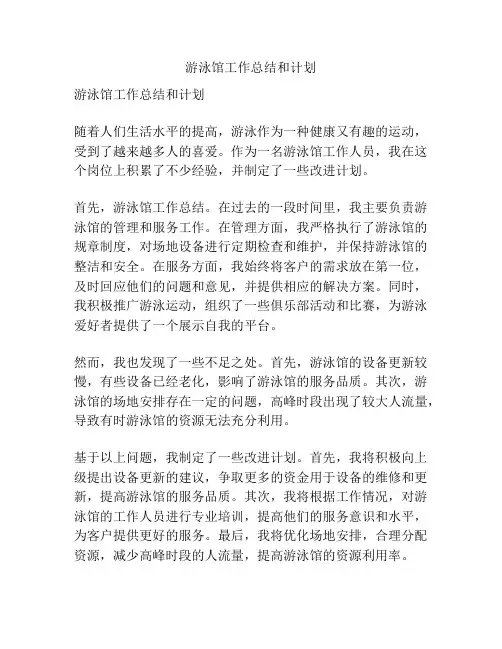 游泳馆工作总结和计划

游泳馆工作总结和计划

随着人们生活水平的提高，游泳作为一种健康又有趣的运动，受到了越来越多人的喜爱。作为一名游泳馆工作人员，我在这个岗位上积累了不少经验，并制定了一些改进计划。

首先，游泳馆工作总结。在过去的一段时间里，我主要负责游泳馆的管理和服务工作。在管理方面，我严格执行了游泳馆的规章制度，对场地设备进行定期检查和维护，并保持游泳馆的整洁和安全。在服务方面，我始终将客户的需求放在第一位，及时回应他们的问题和意见，并提供相应的解决方案。同时，我积极推广游泳运动，组织了一些俱乐部活动和比赛，为游泳爱好者提供了一个展示自我的平台。

然而，我也发现了一些不足之处。首先，游泳馆的设备更新较慢，有些设备已经老化，影响了游泳馆的服务品质。其次，游泳馆的场地安排存在一定的问题，高峰时段出现了较大人流量，导致有时游泳馆的资源无法充分利用。

基于以上问题，我制定了一些改进计划。首先，我将积极向上级提出设备更新的建议，争取更多的资金用于设备的维修和更新，提高游泳馆的服务品质。其次，我将根据工作情况，对游泳馆的工作人员进行专业培训，提高他们的服务意识和水平，为客户提供更好的服务。最后，我将优化场地安排，合理分配资源，减少高峰时段的人流量，提高游泳馆的资源利用率。